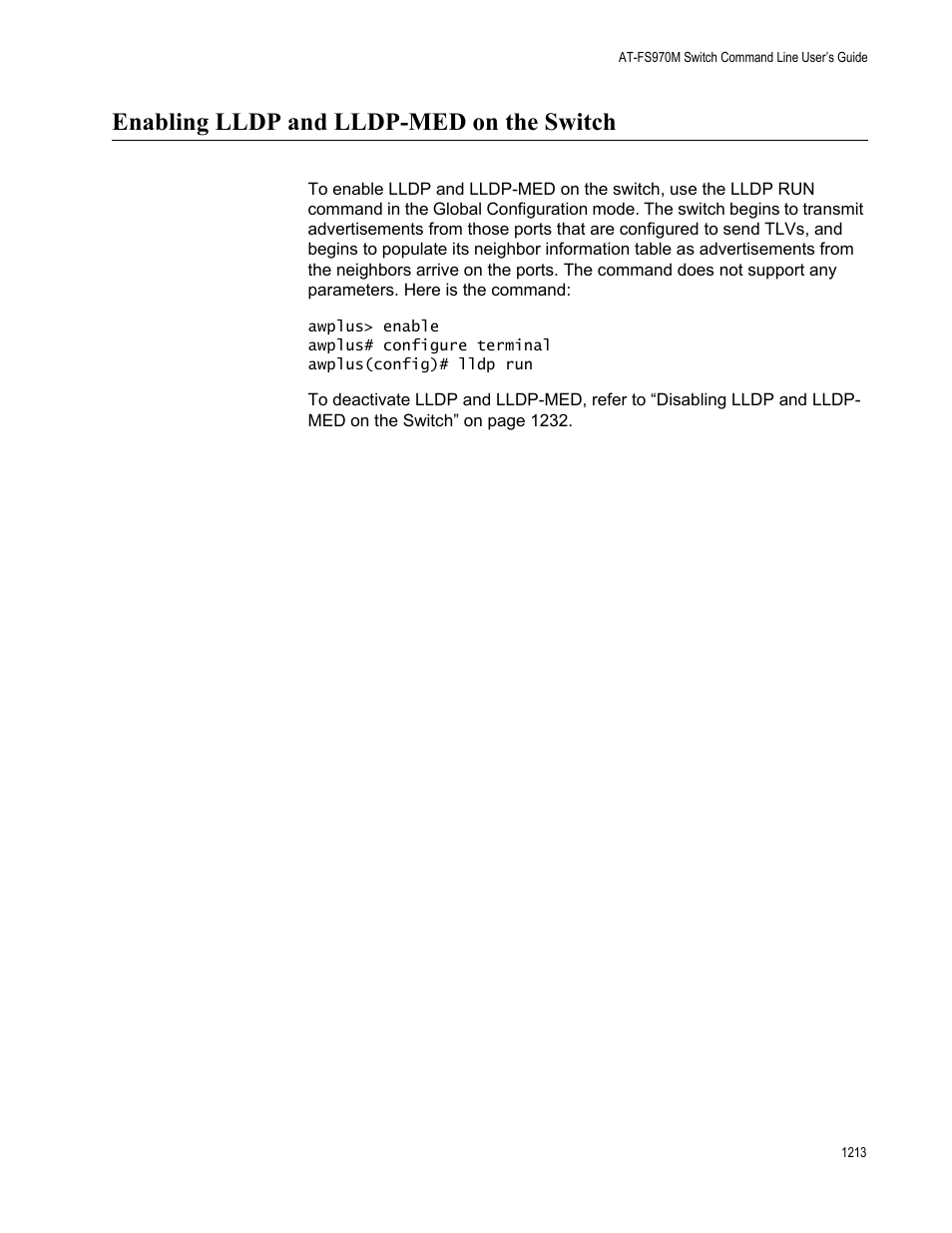 AT-FS970M Switch Command Line User's Guide

Enabling LLDP and LLDP-MED on the Switch

To enable LLDP and LLDP-MED on the switch, use the LLDP RUN command in the Global Configuration mode. The switch begins to transmit advertisements from those ports that are configured to send TLVs, and begins to populate its neighbor information table as advertisements from the neighbors arrive on the ports. The command does not support any parameters. Here is the command:

awplus> enable
awplus# configure terminal
awplus(config)# lldp run

To deactivate LLDP and LLDP-MED, refer to "Disabling LLDP and LLDP-MED on the Switch" on page 1232.

1213